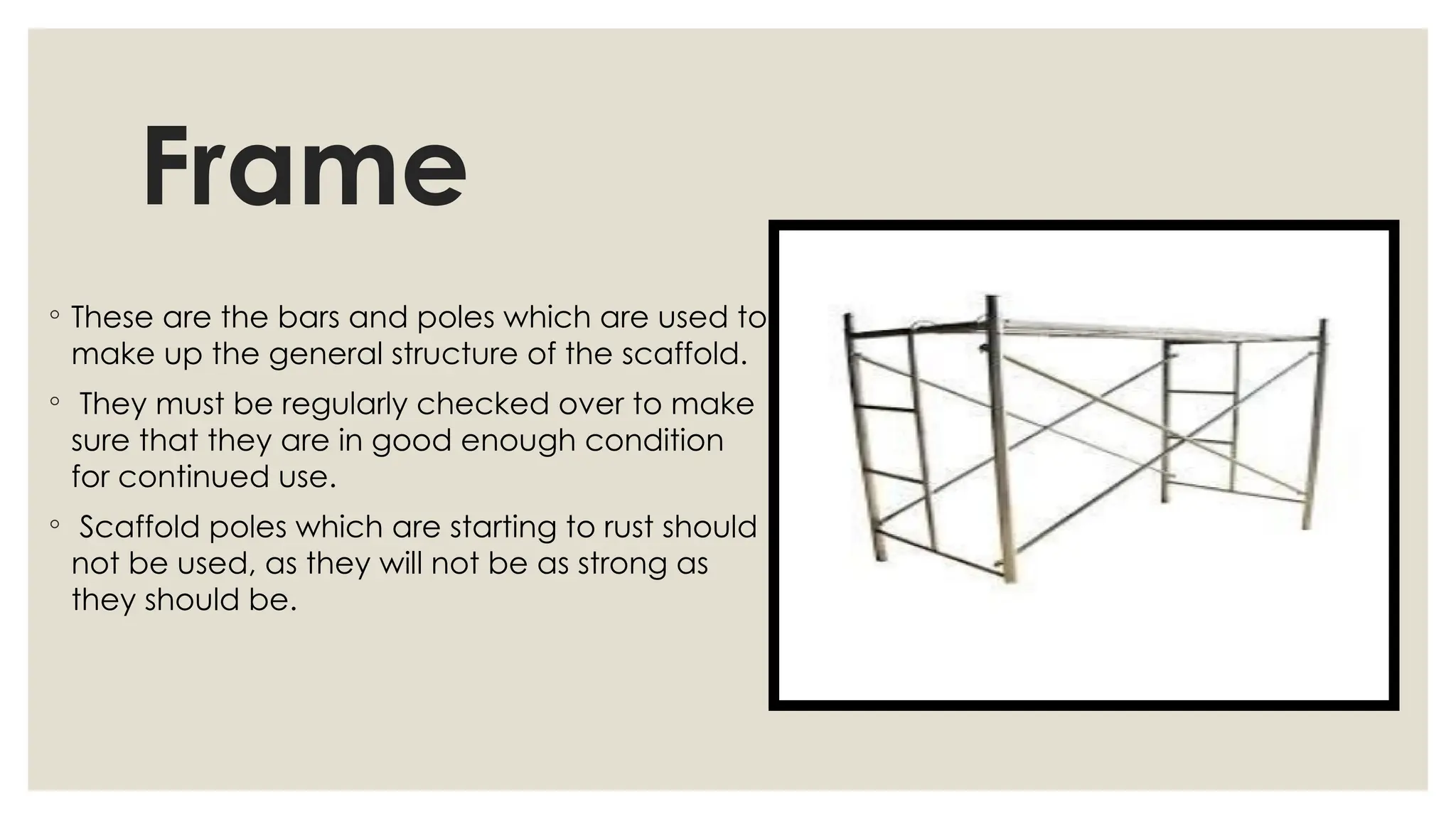 Frame

◦ These are the bars and poles which are used to make up the general structure of the scaffold.

◦ They must be regularly checked over to make sure that they are in good enough condition for continued use.

◦ Scaffold poles which are starting to rust should not be used, as they will not be as strong as they should be.